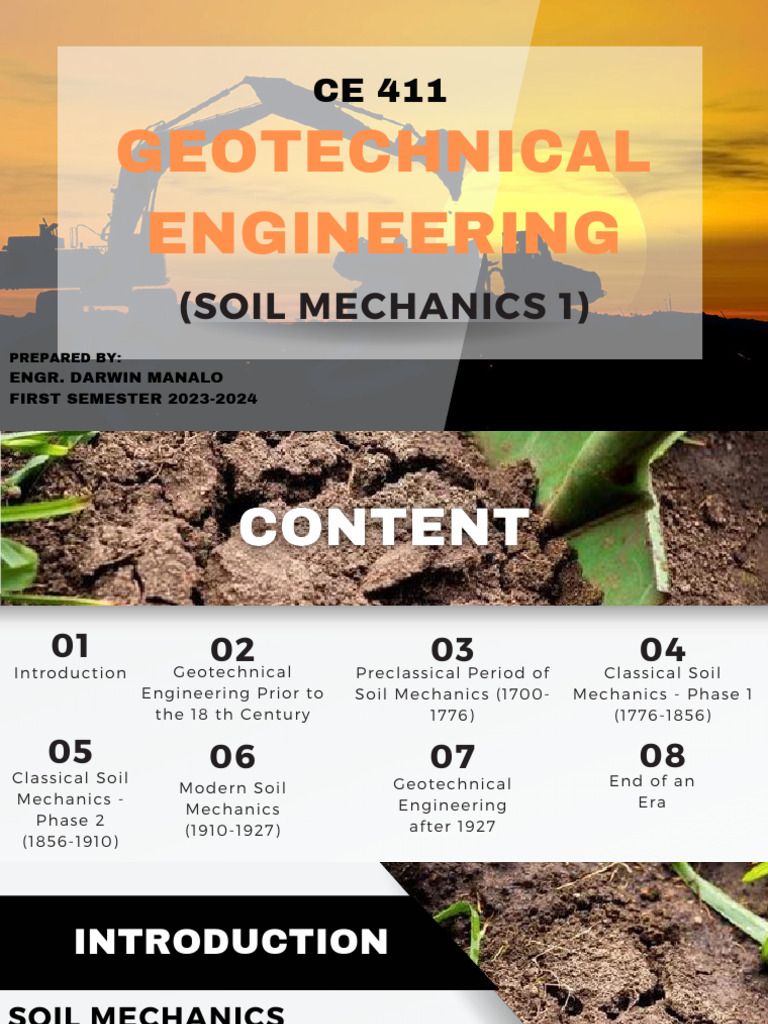 CE 411

GEOTECHNICAL ENGINEERING

(SOIL MECHANICS 1)

PREPARED BY:
ENGR. DARWIN MANALO
FIRST SEMESTER 2023-2024

CONTENT

01
Introduction

02
Geotechnical Engineering Prior to the 18 th Century

03
Preclassical Period of Soil Mechanics (1700-1776)

04
Classical Soil Mechanics - Phase 1 (1776-1856)

05
Classical Soil Mechanics - Phase 2 (1856-1910)

06
Modern Soil Mechanics (1910-1927)

07
Geotechnical Engineering after 1927

08
End of an Era

INTRODUCTION

SOIL MECHANICS